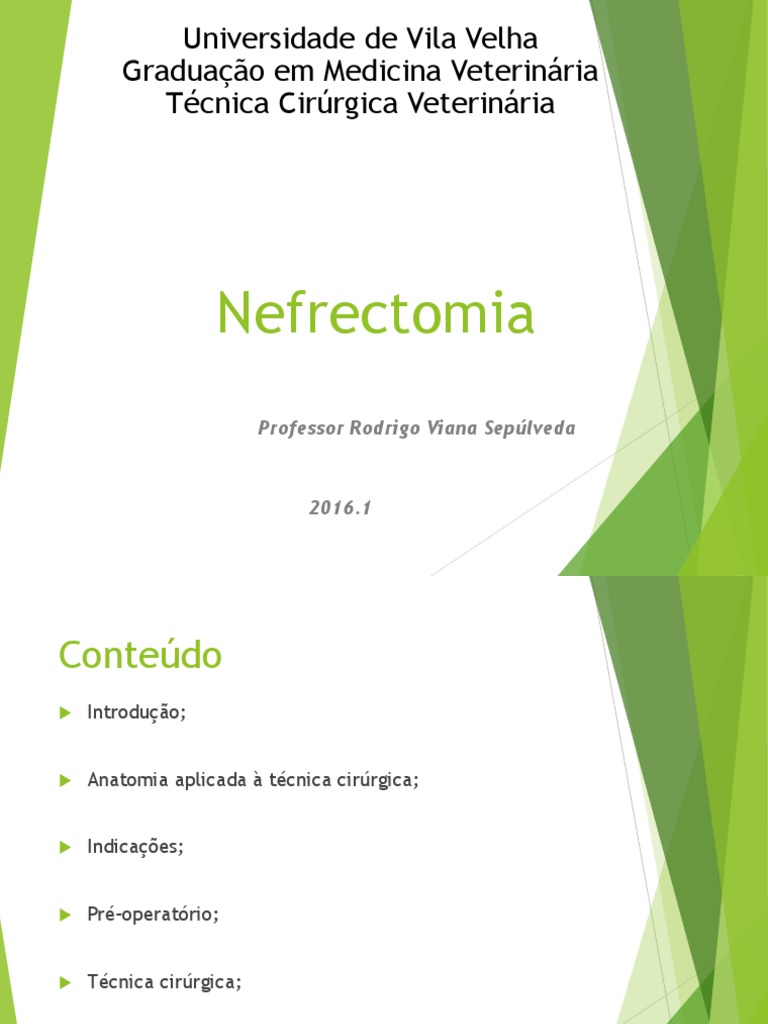 Universidade de Vila Velha
Graduação em Medicina Veterinária
Técnica Cirúrgica Veterinária

Nefrectomia

Professor Rodrigo Viana Sepúlveda

2016.1

Conteúdo

Introdução;

Anatomia aplicada à técnica cirúrgica;

Indicações;

Pré-operatório;

Técnica cirúrgica;